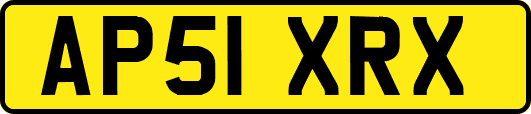 AP51 XRX